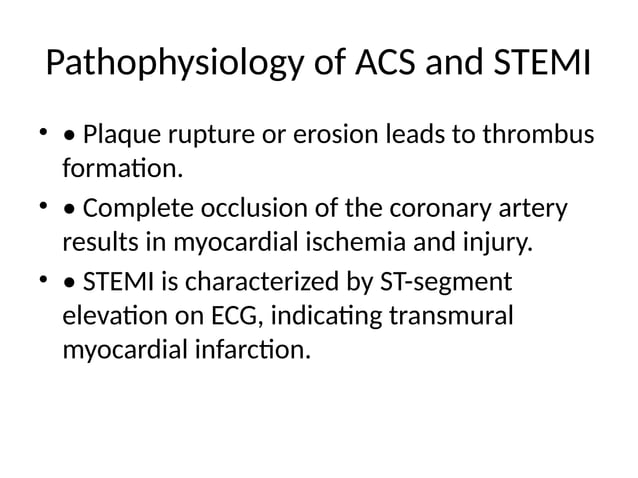 Pathophysiology of ACS and STEMI

• • Plaque rupture or erosion leads to thrombus formation.

• • Complete occlusion of the coronary artery results in myocardial ischemia and injury.

• • STEMI is characterized by ST-segment elevation on ECG, indicating transmural myocardial infarction.